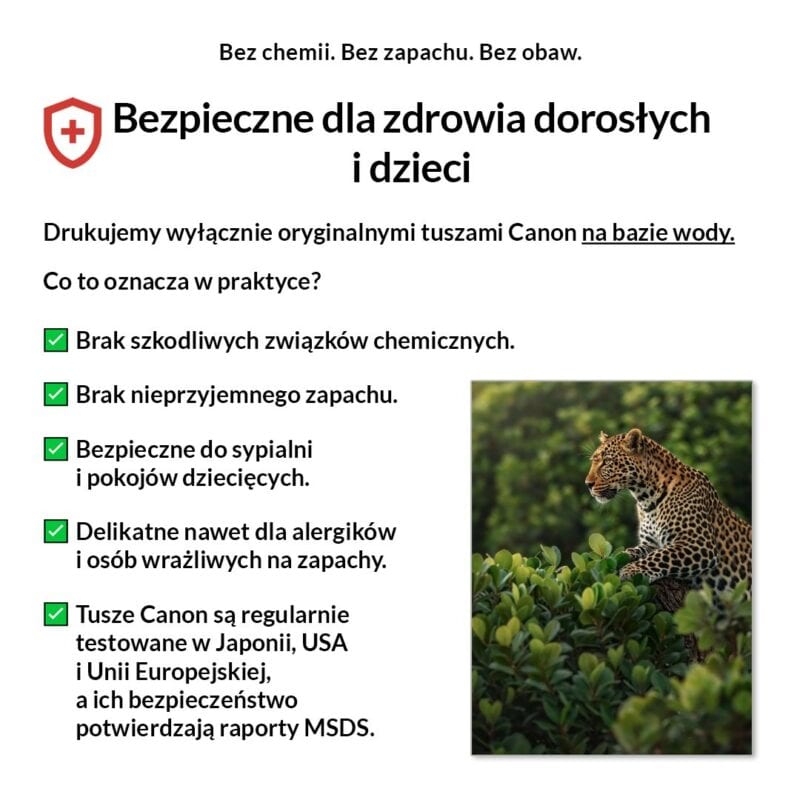 Bez chemii. Bez zapachu. Bez obaw.

Bezpieczne dla zdrowia dorosłych i dzieci

Drukujemy wyłącznie oryginalnymi tuszami Canon na bazie wody.

Co to oznacza w praktyce?

✅ Brak szkodliwych związków chemicznych.

✅ Brak nieprzyjemnego zapachu.

✅ Bezpieczne do sypialni i pokojów dziecięcych.

✅ Delikatne nawet dla alergików i osób wrażliwych na zapachy.

✅ Tusze Canon są regularnie testowane w Japonii, USA i Unii Europejskiej, a ich bezpieczeństwo potwierdzają raporty MSDS.